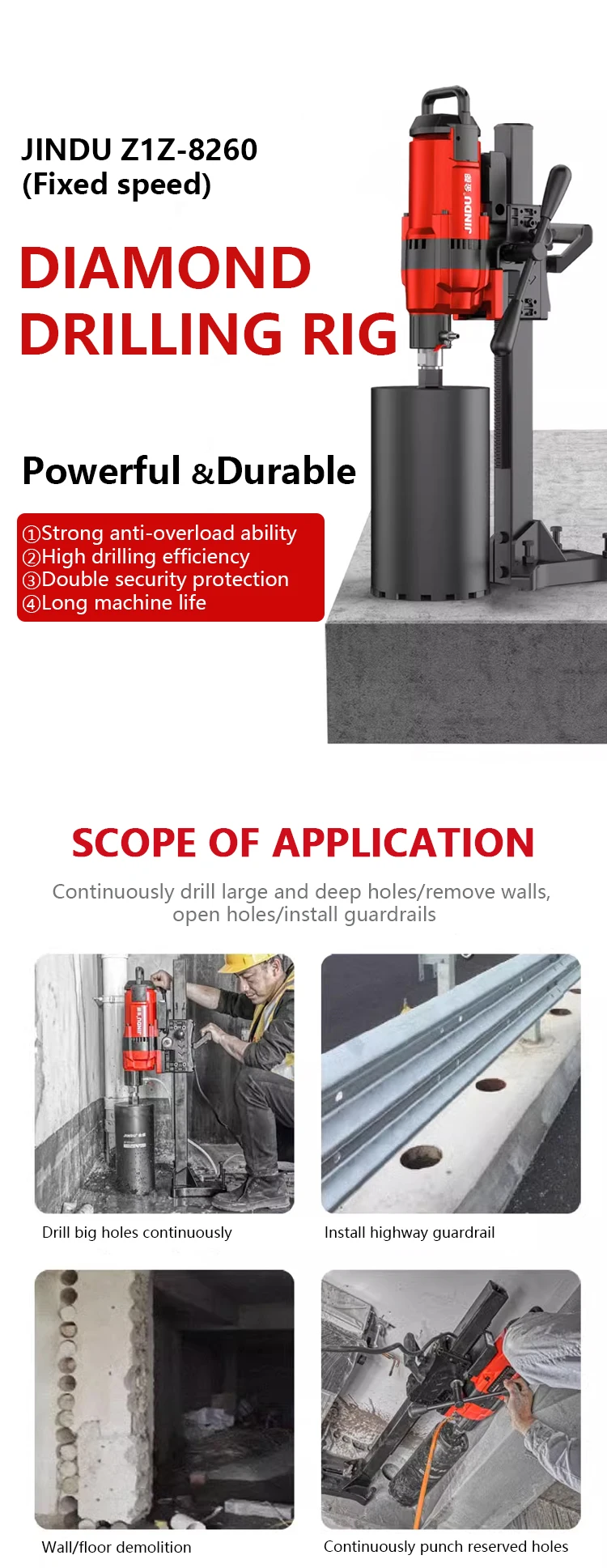 JINDU Z1Z-8260
(Fixed speed)

DIAMOND DRILLING RIG

JINDU

Powerful &Durable

①Strong anti-overload ability
②High drilling efficiency
③Double security protection
④Long machine life

SCOPE OF APPLICATION

Continuously drill large and deep holes/remove walls, open holes/install guardrails

Drill big holes continuously

Install highway guardrail

Wall/floor demolition

Continuously punch reserved holes